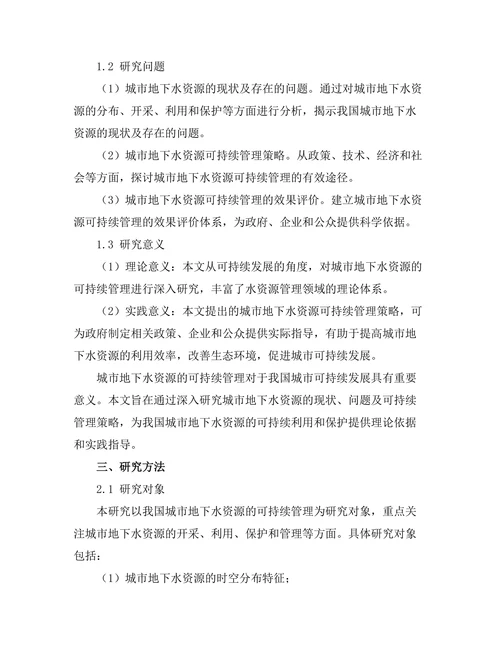 1.2 研究问题

（1）城市地下水资源的现状及存在的问题。通过对城市地下水资源的分布、开采、利用和保护等方面进行分析，揭示我国城市地下水资源的现状及存在的问题。

（2）城市地下水资源可持续管理策略。从政策、技术、经济和社会等方面，探讨城市地下水资源可持续管理的有效途径。

（3）城市地下水资源可持续管理的效果评价。建立城市地下水资源可持续管理的效果评价体系，为政府、企业和公众提供科学依据。

1.3 研究意义

（1）理论意义：本文从可持续发展的角度，对城市地下水资源的可持续管理进行深入研究，丰富了水资源管理领域的理论体系。

（2）实践意义：本文提出的城市地下水资源可持续管理策略，可为政府制定相关政策、企业和公众提供实际指导，有助于提高城市地下水资源的利用效率，改善生态环境，促进城市可持续发展。

城市地下水资源的可持续管理对于我国城市可持续发展具有重要意义。本文旨在通过深入研究城市地下水资源的现状、问题及可持续管理策略，为我国城市地下水资源的可持续利用和保护提供理论依据和实践指导。

三、研究方法

2.1 研究对象

本研究以我国城市地下水资源的可持续管理为研究对象，重点关注城市地下水资源的开采、利用、保护和管理等方面。具体研究对象包括：

（1）城市地下水资源的时空分布特征；